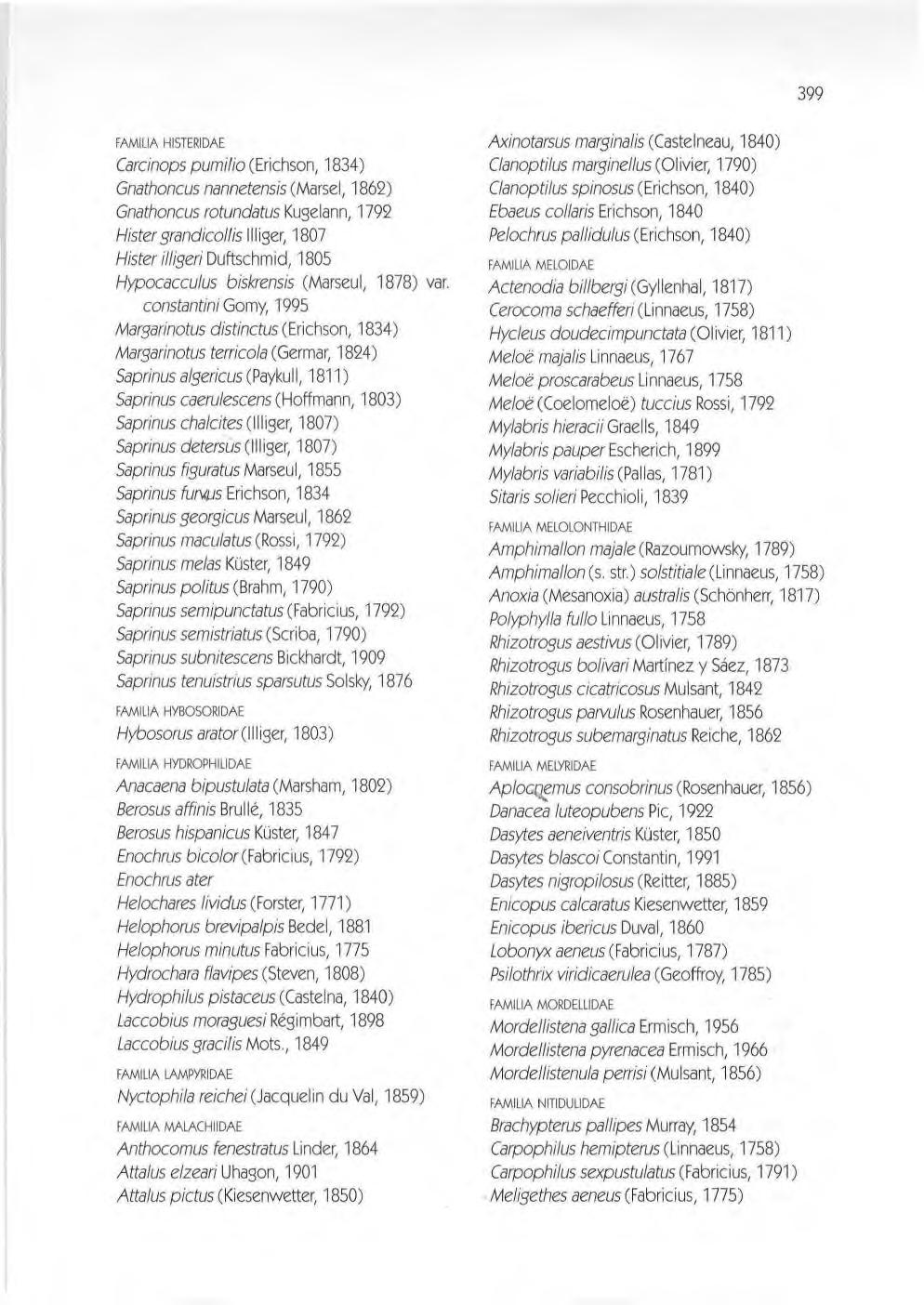 399

FAMILIA HISTERIDAE
Carcinops pumilio (Erichson, 1834)
Gnathoncus nannetensis (Marsel, 1862)
Gnathoncus rotundatus Kugelann, 1792
Hister grandicollis Illiger, 1807
Hister illigeri Duftschmid, 1805
Hypocacculus biskrensis (Marseul, 1878) var. constantini Gomy, 1995
Margarinotus distinctus (Erichson, 1834)
Margarinotus terricola (Germar, 1824)
Saprinus algericus (Paykull, 1811)
Saprinus caerulescens (Hoffmann, 1803)
Saprinus chalcites (Illiger, 1807)
Saprinus detersus (Illiger, 1807)
Saprinus figuratus Marseul, 1855
Saprinus furvus Erichson, 1834
Saprinus georgicus Marseul, 1862
Saprinus maculatus (Rossi, 1792)
Saprinus melas Küster, 1849
Saprinus politus (Brahm, 1790)
Saprinus semipunctatus (Fabricius, 1792)
Saprinus semistriatus (Scriba, 1790)
Saprinus subnitescens Bickhardt, 1909
Saprinus tenuistrius sparsutus Solsky, 1876

FAMILIA HYBOSORIDAE
Hybosorus arator (Illiger, 1803)

FAMILIA HYDROPHILIDAE
Anacaena bipustulata (Marsham, 1802)
Berosus affinis Brullé, 1835
Berosus hispanicus Küster, 1847
Enochrus bicolor (Fabricius, 1792)
Enochrus ater
Helochares lividus (Forster, 1771)
Helophorus brevipalpis Bedel, 1881
Helophorus minutus Fabricius, 1775
Hydrochara flavipes (Steven, 1808)
Hydrophilus pistaceus (Castelna, 1840)
Laccobius moraguesi Régimbart, 1898
Laccobius gracilis Mots., 1849

FAMILIA LAMPYRIDAE
Nyctophila reichei (Jacquelin du Val, 1859)

FAMILIA MALACHIIDAE
Anthocomus fenestratus Linder, 1864
Attalus elzeari Uhagon, 1901
Attalus pictus (Kiesenwetter, 1850)

Axinotarsus marginalis (Castelneau, 1840)
Clanoptilus marginellus (Olivier, 1790)
Clanoptilus spinosus (Erichson, 1840)
Ebaeus collaris Erichson, 1840
Pelochrus pallidulus (Erichson, 1840)

FAMILIA MELOIDAE
Actenodia billbergi (Gyllenhal, 1817)
Cerocoma schaefferi (Linnaeus, 1758)
Hycleus doudecimpunctata (Olivier, 1811)
Meloë majalis Linnaeus, 1767
Meloë proscarabeus Linnaeus, 1758
Meloë (Coelomeloë) tuccius Rossi, 1792
Mylabris hieracii Graells, 1849
Mylabris pauper Escherich, 1899
Mylabris variabilis (Pallas, 1781)
Sitaris solieri Pecchioli, 1839

FAMILIA MELOLONTHIDAE
Amphimallon majale (Razoumowsky, 1789)
Amphimallon (s. str.) solstitiale (Linnaeus, 1758)
Anoxia (Mesanoxia) australis (Schönherr, 1817)
Polyphylla fullo Linnaeus, 1758
Rhizotrogus aestivus (Olivier, 1789)
Rhizotrogus bolivari Martínez y Sáez, 1873
Rhizotrogus cicatricosus Mulsant, 1842
Rhizotrogus parvulus Rosenhauer, 1856
Rhizotrogus subemarginatus Reiche, 1862

FAMILIA MELYRIDAE
Aplocnemus consobrinus (Rosenhauer, 1856)
Danacea luteopubens Pic, 1922
Dasytes aeneiventris Küster, 1850
Dasytes blascoi Constantin, 1991
Dasytes nigropilosus (Reitter, 1885)
Enicopus calcaratus Kiesenwetter, 1859
Enicopus ibericus Duval, 1860
Lobonyx aeneus (Fabricius, 1787)
Psilothrix viridicaerulea (Geoffroy, 1785)

FAMILIA MORDELLIDAE
Mordellistena gallica Ermisch, 1956
Mordellistena pyrenacea Ermisch, 1966
Mordellistenula perrisi (Mulsant, 1856)

FAMILIA NITIDULIDAE
Brachypterus pallipes Murray, 1854
Carpophilus hemipterus (Linnaeus, 1758)
Carpophilus sexpustulatus (Fabricius, 1791)
Meligethes aeneus (Fabricius, 1775)